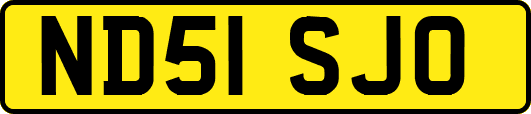 ND51 SJO